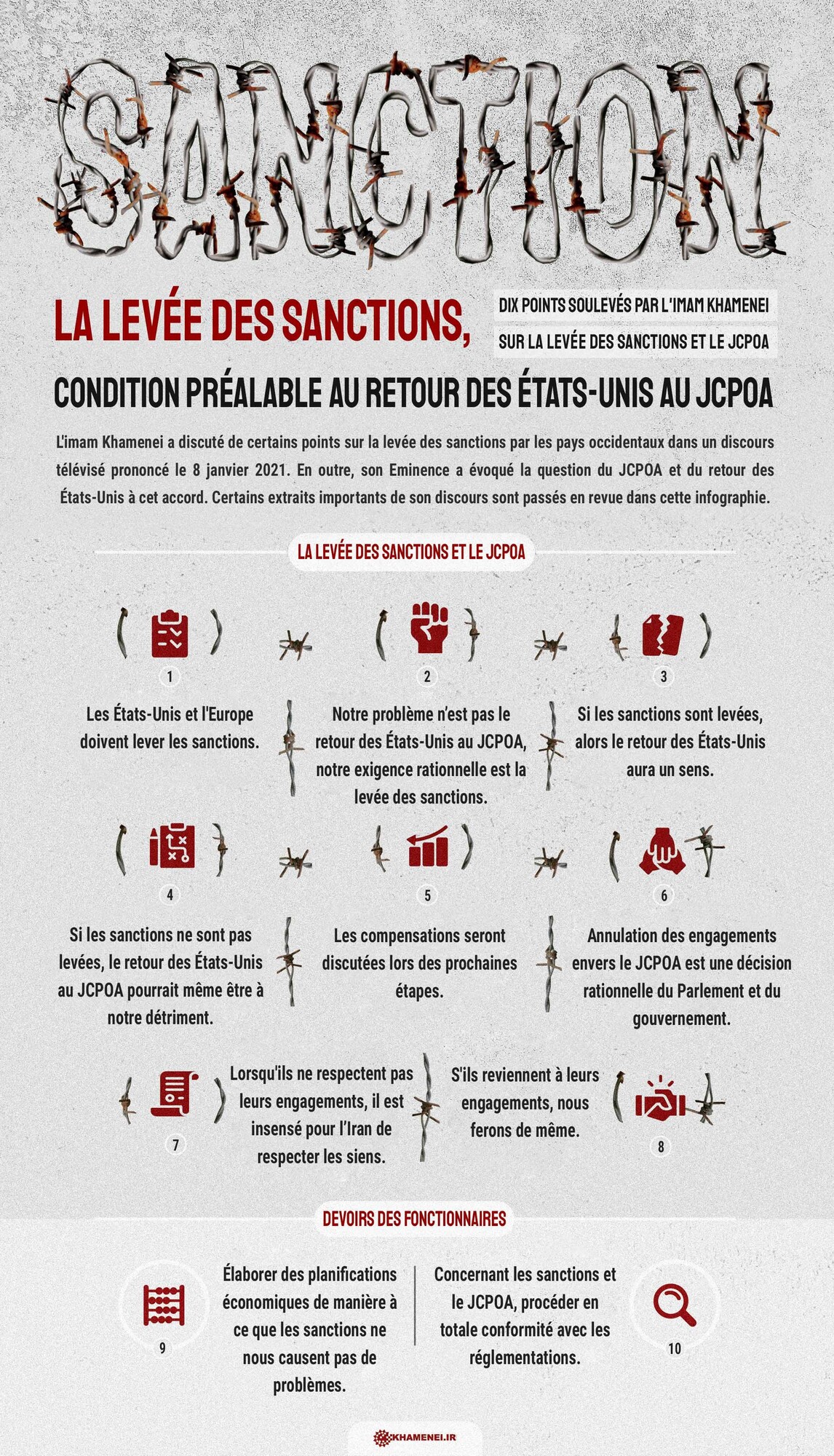 SANCTION

LA LEVÉE DES SANCTIONS,

DIX POINTS SOULEVÉS PAR L'IMAM KHAMENEI
SUR LA LEVÉE DES SANCTIONS ET LE JCPOA

CONDITION PRÉALABLE AU RETOUR DES ÉTATS-UNIS AU JCPOA

L'imam Khamenei a discuté de certains points sur la levée des sanctions par les pays occidentaux dans un discours télévisé prononcé le 8 janvier 2021. En outre, son Eminence a évoqué la question du JCPOA et du retour des États-Unis à cet accord. Certains extraits importants de son discours sont passés en revue dans cette infographie.

LA LEVÉE DES SANCTIONS ET LE JCPOA

1
Les États-Unis et l'Europe doivent lever les sanctions.

2
Notre problème n'est pas le retour des États-Unis au JCPOA, notre exigence rationnelle est la levée des sanctions.

3
Si les sanctions sont levées, alors le retour des États-Unis aura un sens.

4
Si les sanctions ne sont pas levées, le retour des États-Unis au JCPOA pourrait même être à notre détriment.

5
Les compensations seront discutées lors des prochaines étapes.

6
Annulation des engagements envers le JCPOA est une décision rationnelle du Parlement et du gouvernement.

7
Lorsqu'ils ne respectent pas leurs engagements, il est insensé pour l'Iran de respecter les siens.

S'ils reviennent à leurs engagements, nous ferons de même.
8

DEVOIRS DES FONCTIONNAIRES

9
Élaborer des planifications économiques de manière à ce que les sanctions ne nous causent pas de problèmes.

Concernant les sanctions et le JCPOA, procéder en totale conformité avec les réglementations.
10

KHAMENEI.IR